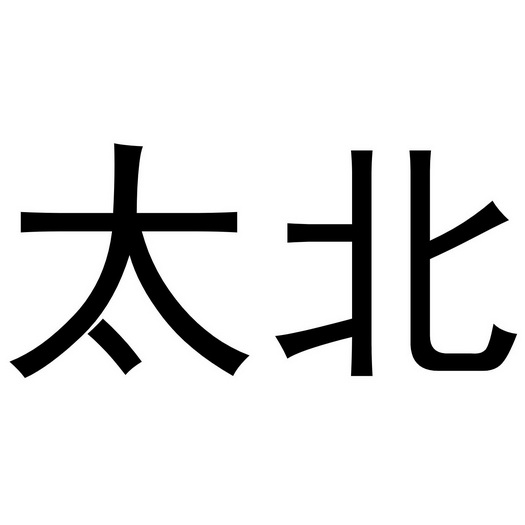 太北